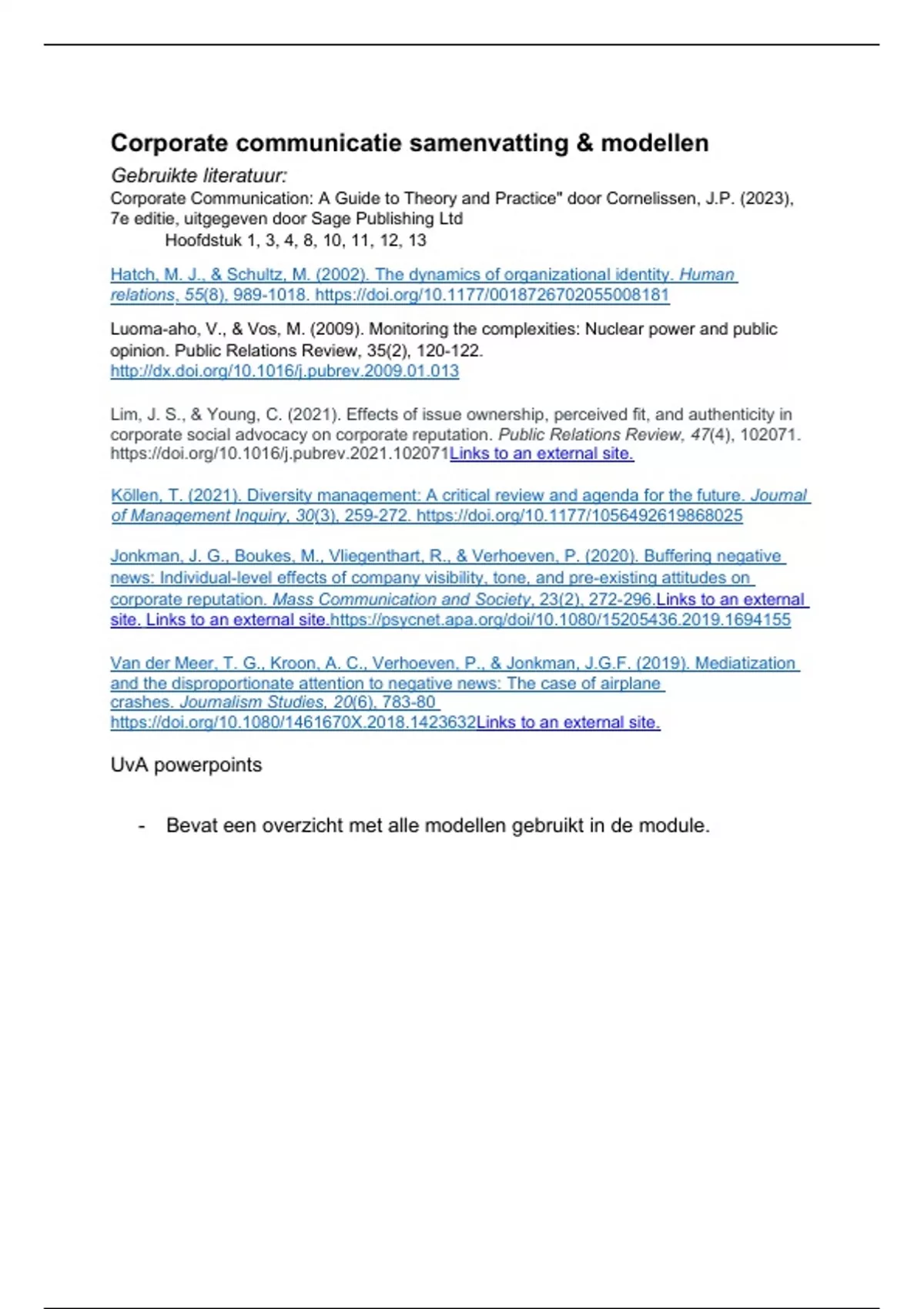 Corporate communicatie samenvatting & modellen

Gebruikte literatuur:

Corporate Communication: A Guide to Theory and Practice" door Cornelissen, J.P. (2023), 7e editie, uitgegeven door Sage Publishing Ltd

Hoofdstuk 1, 3, 4, 8, 10, 11, 12, 13

Hatch, M. J., & Schultz, M. (2002). The dynamics of organizational identity. Human relations, 55(8), 989-1018. https://doi.org/10.1177/0018726702055008181

Luoma-aho, V., & Vos, M. (2009). Monitoring the complexities: Nuclear power and public opinion. Public Relations Review, 35(2), 120-122. http://dx.doi.org/10.1016/j.pubrev.2009.01.013

Lim, J. S., & Young, C. (2021). Effects of issue ownership, perceived fit, and authenticity in corporate social advocacy on corporate reputation. Public Relations Review, 47(4), 102071. https://doi.org/10.1016/j.pubrev.2021.102071Links to an external site.

Köllen, T. (2021). Diversity management: A critical review and agenda for the future. Journal of Management Inquiry, 30(3), 259-272. https://doi.org/10.1177/1056492619868025

Jonkman, J. G., Boukes, M., Vliegenthart, R., & Verhoeven, P. (2020). Buffering negative news: Individual-level effects of company visibility, tone, and pre-existing attitudes on corporate reputation. Mass Communication and Society, 23(2), 272-296.Links to an external site. Links to an external site.https://psycnet.apa.org/doi/10.1080/15205436.2019.1694155

Van der Meer, T. G., Kroon, A. C., Verhoeven, P., & Jonkman, J.G.F. (2019). Mediatization and the disproportionate attention to negative news: The case of airplane crashes. Journalism Studies, 20(6), 783-80 https://doi.org/10.1080/1461670X.2018.1423632Links to an external site.

UvA powerpoints

- Bevat een overzicht met alle modellen gebruikt in de module.